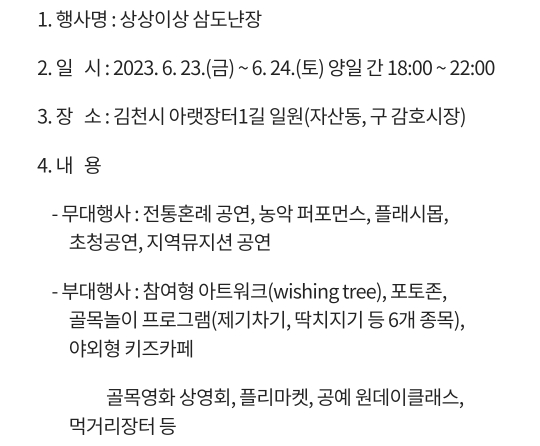 1. 행사명 : 상상이상 삼도냔장

2. 일 시 : 2023. 6. 23.(금) ~ 6. 24.(토) 양일 간 18:00 ~ 22:00

3. 장 소 : 김천시 아랫장터1길 일원(자산동, 구 감호시장)

4. 내 용

- 무대행사 : 전통혼례 공연, 농악 퍼포먼스, 플래시몹, 초청공연, 지역뮤지션 공연

- 부대행사 : 참여형 아트워크(wishing tree), 포토존, 골목놀이 프로그램(제기차기, 딱치지기 등 6개 종목), 야외형 키즈카페

골목영화 상영회, 플리마켓, 공예 원데이클래스, 먹거리장터 등